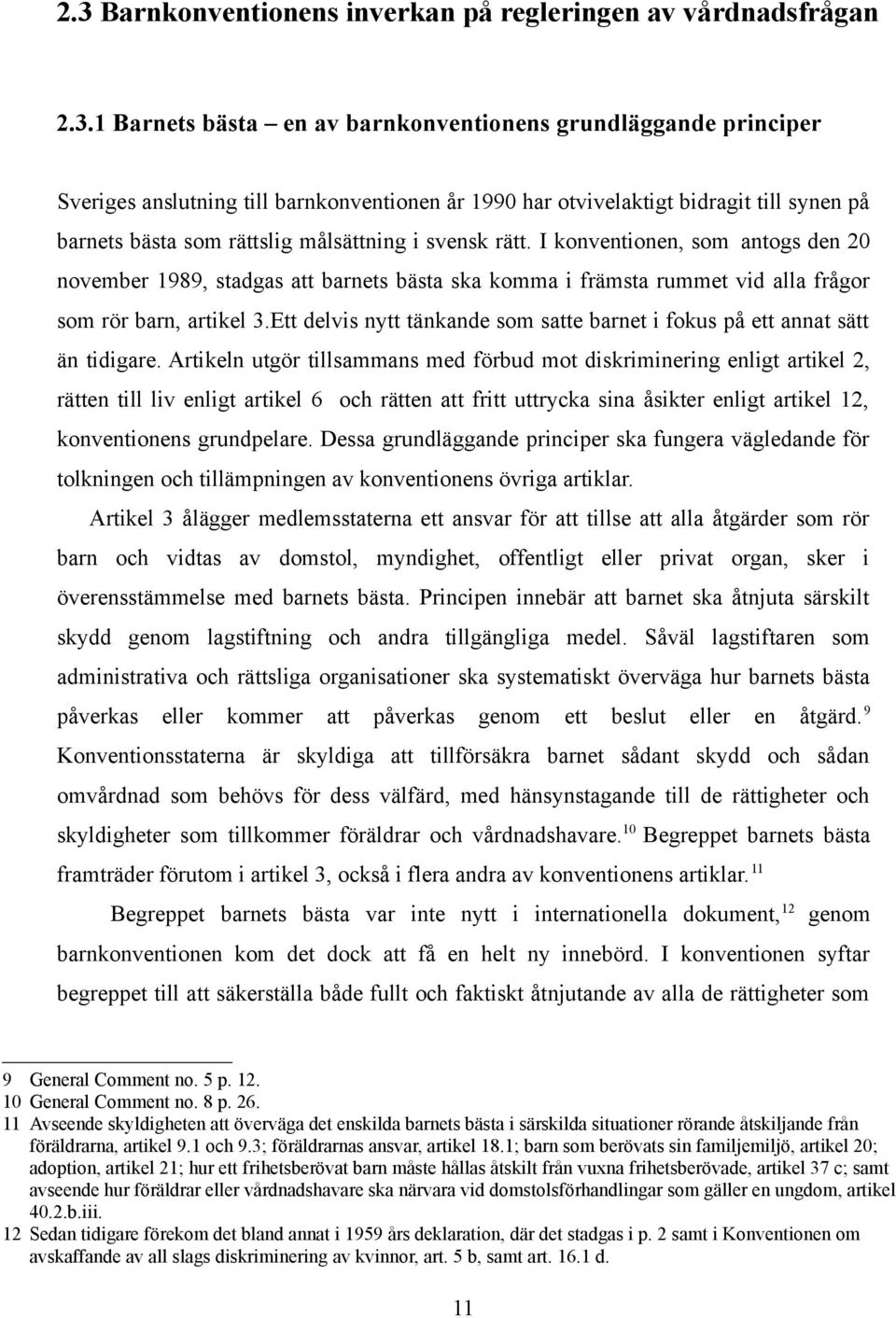 2.3 Barnkonventionens inverkan på regleringen av vårdnadsfrågan

2.3.1 Barnets bästa – en av barnkonventionens grundläggande principer

Sveriges anslutning till barnkonventionen år 1990 har otvivelaktigt bidragit till synen på barnets bästa som rättslig målsättning i svensk rätt. I konventionen, som antogs den 20 november 1989, stadgas att barnets bästa ska komma i främsta rummet vid alla frågor som rör barn, artikel 3.Ett delvis nytt tänkande som satte barnet i fokus på ett annat sätt än tidigare. Artikeln utgör tillsammans med förbud mot diskriminering enligt artikel 2, rätten till liv enligt artikel 6 och rätten att fritt uttrycka sina åsikter enligt artikel 12, konventionens grundpelare. Dessa grundläggande principer ska fungera vägledande för tolkningen och tillämpningen av konventionens övriga artiklar.

Artikel 3 ålägger medlemsstaterna ett ansvar för att tillse att alla åtgärder som rör barn och vidtas av domstol, myndighet, offentligt eller privat organ, sker i överensstämmelse med barnets bästa. Principen innebär att barnet ska åtnjuta särskilt skydd genom lagstiftning och andra tillgängliga medel. Såväl lagstiftaren som administrativa och rättsliga organisationer ska systematiskt överväga hur barnets bästa påverkas eller kommer att påverkas genom ett beslut eller en åtgärd.$^{9}$ Konventionsstaterna är skyldiga att tillförsäkra barnet sådant skydd och sådan omvårdnad som behövs för dess välfärd, med hänsynstagande till de rättigheter och skyldigheter som tillkommer föräldrar och vårdnadshavare.$^{10}$ Begreppet barnets bästa framträder förutom i artikel 3, också i flera andra av konventionens artiklar.$^{11}$

Begreppet barnets bästa var inte nytt i internationella dokument,$^{12}$ genom barnkonventionen kom det dock att få en helt ny innebörd. I konventionen syftar begreppet till att säkerställa både fullt och faktiskt åtnjutande av alla de rättigheter som

9 General Comment no. 5 p. 12.
10 General Comment no. 8 p. 26.
11 Avseende skyldigheten att överväga det enskilda barnets bästa i särskilda situationer rörande åtskiljande från föräldrarna, artikel 9.1 och 9.3; föräldrarnas ansvar, artikel 18.1; barn som berövats sin familjemiljö, artikel 20; adoption, artikel 21; hur ett frihetsberövat barn måste hållas åtskilt från vuxna frihetsberövade, artikel 37 c; samt avseende hur föräldrar eller vårdnadshavare ska närvara vid domstolsförhandlingar som gäller en ungdom, artikel 40.2.b.iii.
12 Sedan tidigare förekom det bland annat i 1959 års deklaration, där det stadgas i p. 2 samt i Konventionen om avskaffande av all slags diskriminering av kvinnor, art. 5 b, samt art. 16.1 d.

11